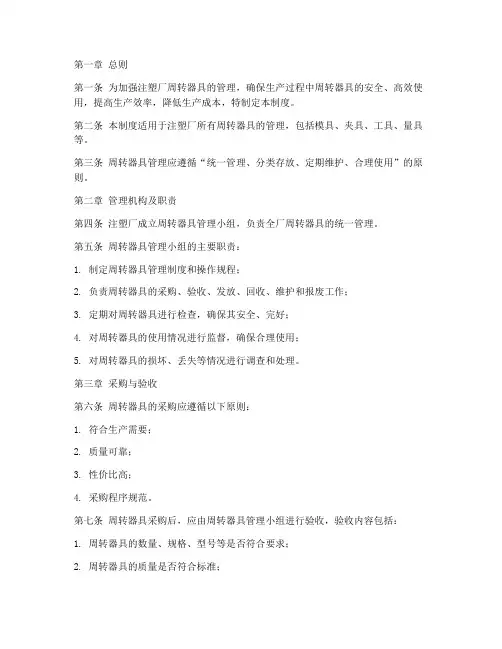 第一章 总则

第一条 为加强注塑厂周转器具的管理，确保生产过程中周转器具的安全、高效使用，提高生产效率，降低生产成本，特制定本制度。

第二条 本制度适用于注塑厂所有周转器具的管理，包括模具、夹具、工具、量具等。

第三条 周转器具管理应遵循“统一管理、分类存放、定期维护、合理使用”的原则。

第二章 管理机构及职责

第四条 注塑厂成立周转器具管理小组，负责全厂周转器具的统一管理。

第五条 周转器具管理小组的主要职责：

1. 制定周转器具管理制度和操作规程；

2. 负责周转器具的采购、验收、发放、回收、维护和报废工作；

3. 定期对周转器具进行检查，确保其安全、完好；

4. 对周转器具的使用情况进行监督，确保合理使用；

5. 对周转器具的损坏、丢失等情况进行调查和处理。

第三章 采购与验收

第六条 周转器具的采购应遵循以下原则：

1. 符合生产需要；

2. 质量可靠；

3. 性价比高；

4. 采购程序规范。

第七条 周转器具采购后，应由周转器具管理小组进行验收，验收内容包括：

1. 周转器具的数量、规格、型号等是否符合要求；

2. 周转器具的质量是否符合标准；